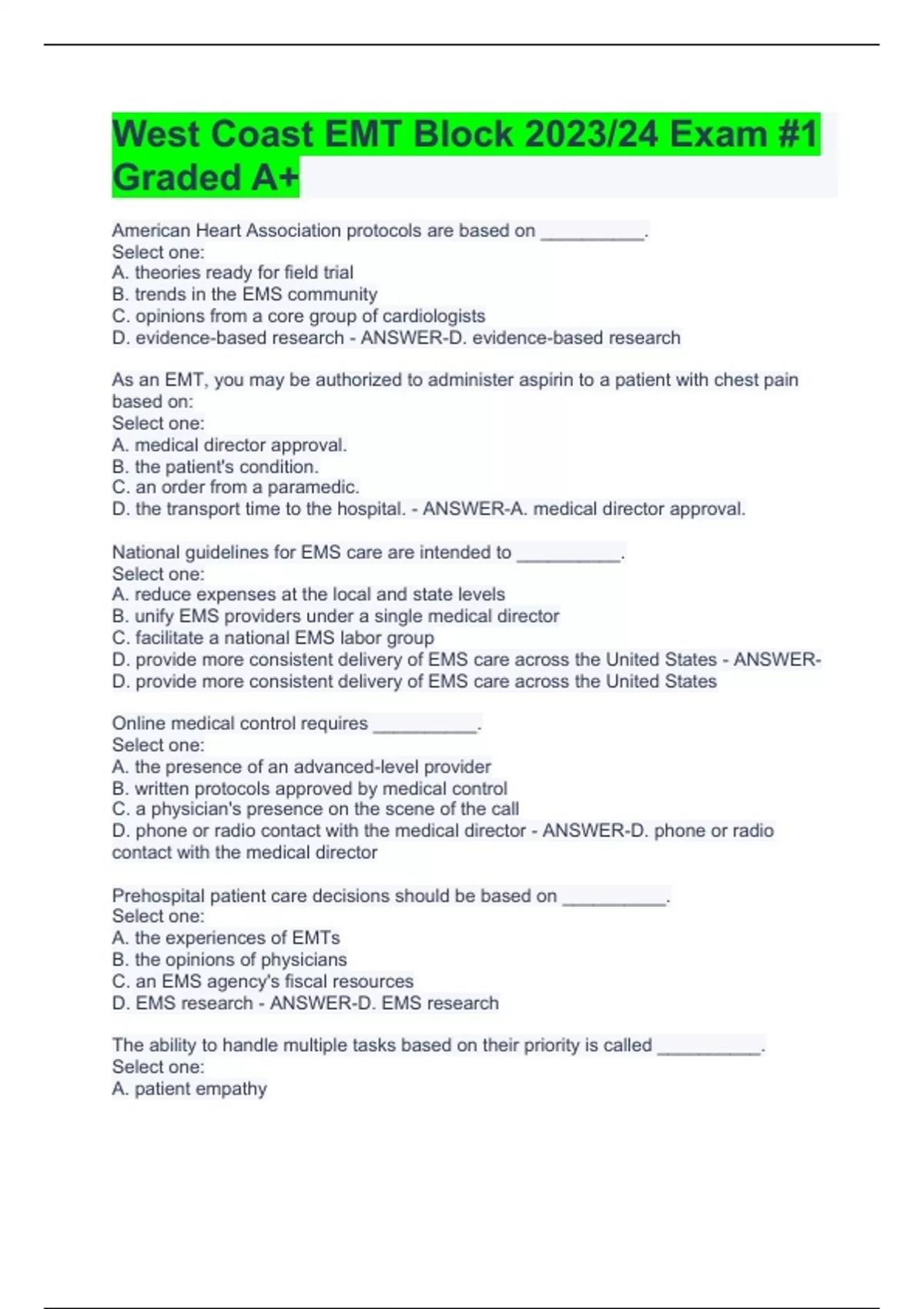 West Coast EMT Block 2023/24 Exam #1 Graded A+

American Heart Association protocols are based on __________.
Select one:
A. theories ready for field trial
B. trends in the EMS community
C. opinions from a core group of cardiologists
D. evidence-based research - ANSWER-D. evidence-based research

As an EMT, you may be authorized to administer aspirin to a patient with chest pain based on:
Select one:
A. medical director approval.
B. the patient's condition.
C. an order from a paramedic.
D. the transport time to the hospital. - ANSWER-A. medical director approval.

National guidelines for EMS care are intended to __________.
Select one:
A. reduce expenses at the local and state levels
B. unify EMS providers under a single medical director
C. facilitate a national EMS labor group
D. provide more consistent delivery of EMS care across the United States - ANSWER-D. provide more consistent delivery of EMS care across the United States

Online medical control requires __________.
Select one:
A. the presence of an advanced-level provider
B. written protocols approved by medical control
C. a physician's presence on the scene of the call
D. phone or radio contact with the medical director - ANSWER-D. phone or radio contact with the medical director

Prehospital patient care decisions should be based on __________.
Select one:
A. the experiences of EMTs
B. the opinions of physicians
C. an EMS agency's fiscal resources
D. EMS research - ANSWER-D. EMS research

The ability to handle multiple tasks based on their priority is called __________.
Select one:
A. patient empathy